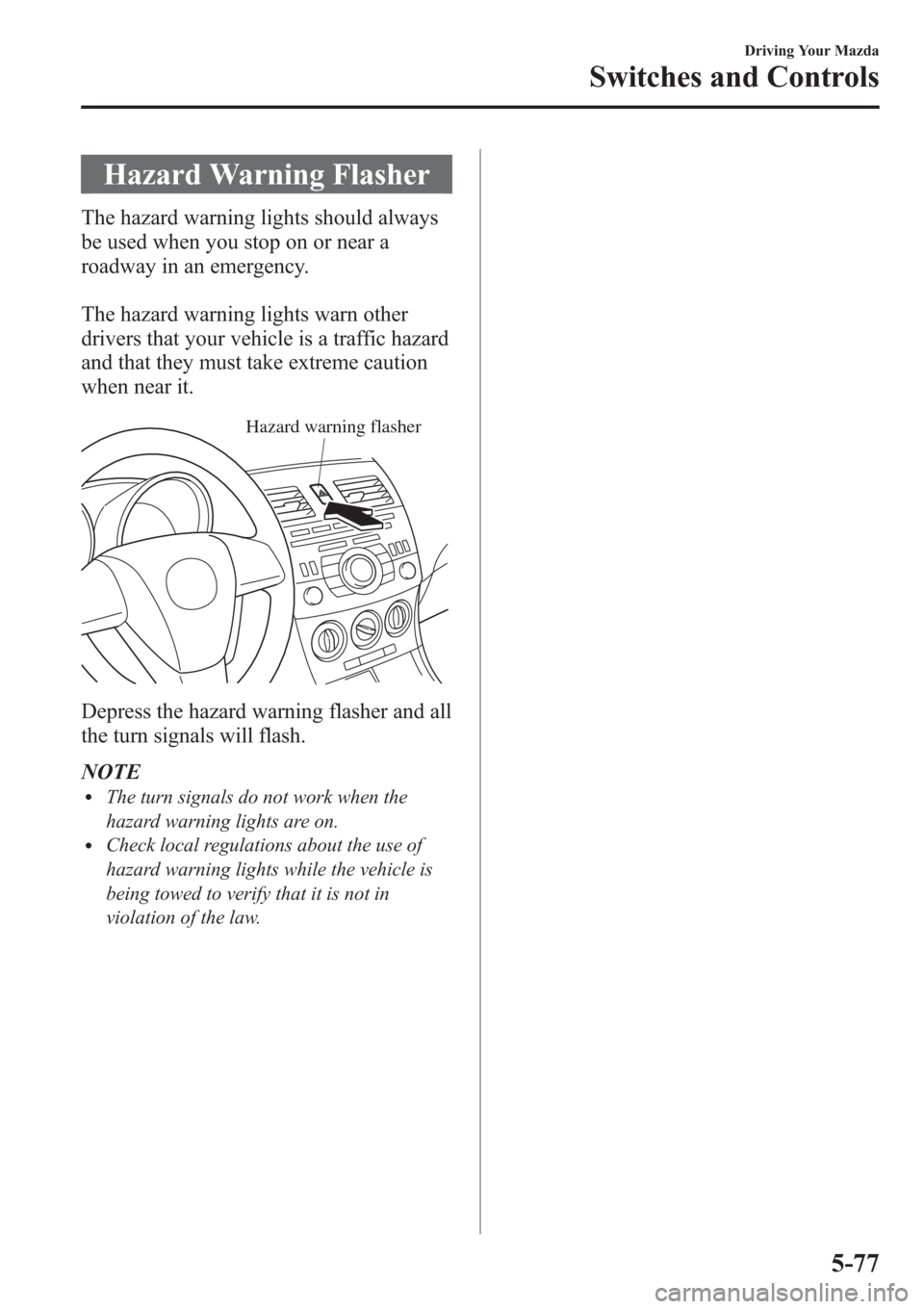 Driving Your Mazda
Switches and Controls

Hazard Warning Flasher

The hazard warning lights should always be used when you stop on or near a roadway in an emergency.

The hazard warning lights warn other drivers that your vehicle is a traffic hazard and that they must take extreme caution when near it.

Hazard warning flasher

Depress the hazard warning flasher and all the turn signals will flash.

NOTE
• The turn signals do not work when the hazard warning lights are on.
• Check local regulations about the use of hazard warning lights while the vehicle is being towed to verify that it is not in violation of the law.

5-77

carmanualsonline.info